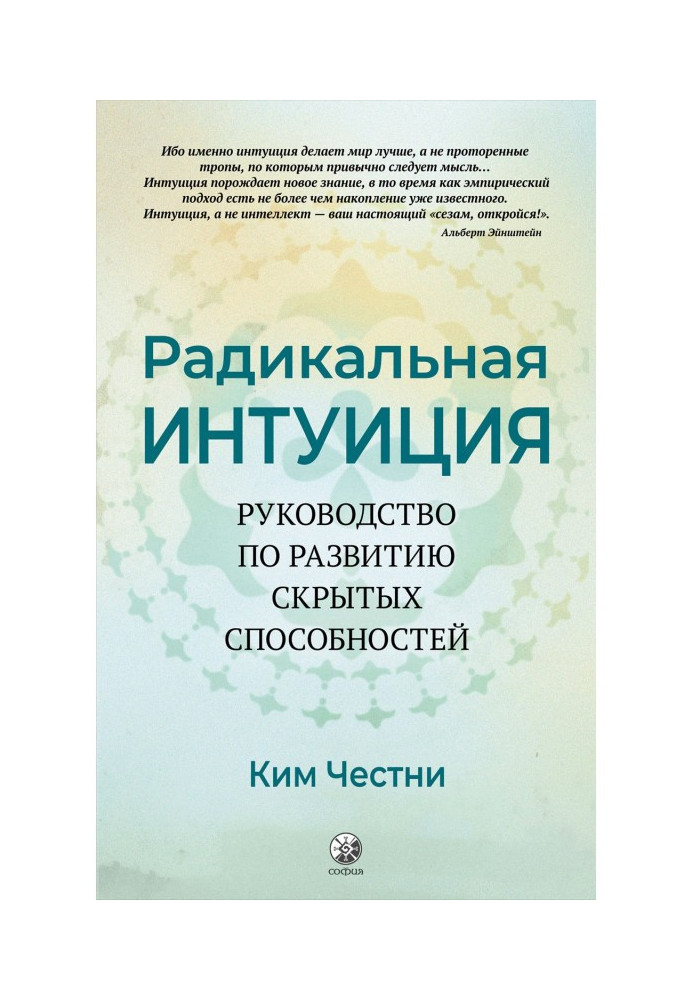 Ибо именно интуиция делает мир лучше, а не проторенные тропы, по которым привычно следует мысль… Интуиция порождает новое знание, в то время как эмпирический подход есть не более чем накопление уже известного. Интуиция, а не интеллект — ваш настоящий «сезам, откройся!».
Альберт Эйнштейн

Радикальная
ИНТУИЦИЯ

РУКОВОДСТВО
ПО РАЗВИТИЮ
СКРЫТЫХ
СПОСОБНОСТЕЙ

Ким Честни

софия